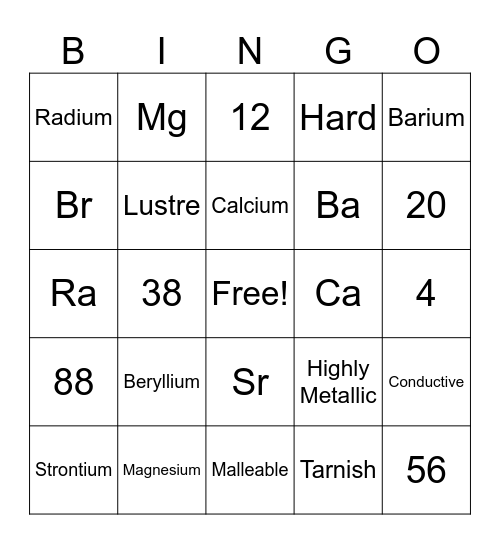 | B | I | N | G | O |
|---|---|---|---|---|
| Radium | Mg | 12 | Hard | Barium |
| Br | Lustre | Calcium | Ba | 20 |
| Ra | 38 | Free! | Ca | 4 |
| 88 | Beryllium | Sr | Highly Metallic | Conductive |
| Strontium | Magnesium | Malleable | Tarnish | 56 |